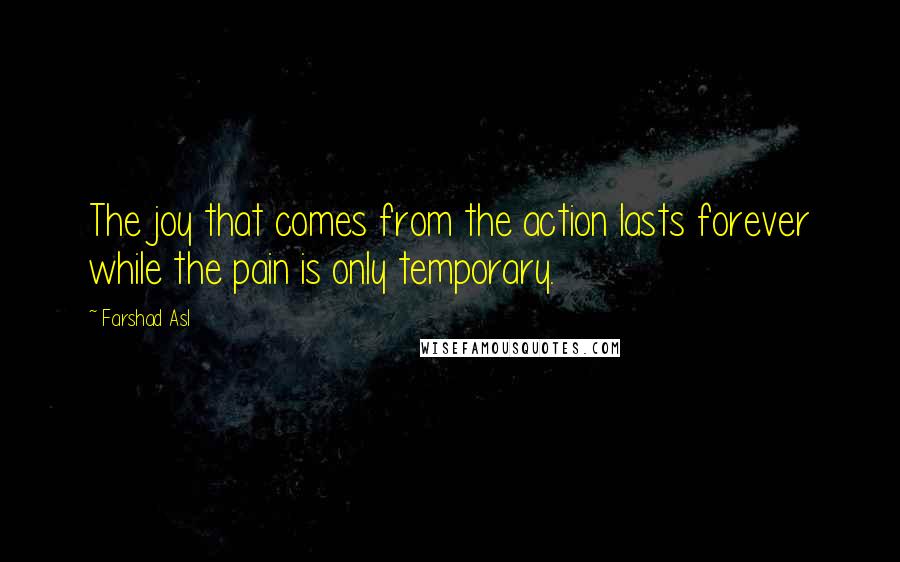 The joy that comes from the action lasts forever while the pain is only temporary.

~ Farshad Asl

WISEFAMOUSQUOTES.COM